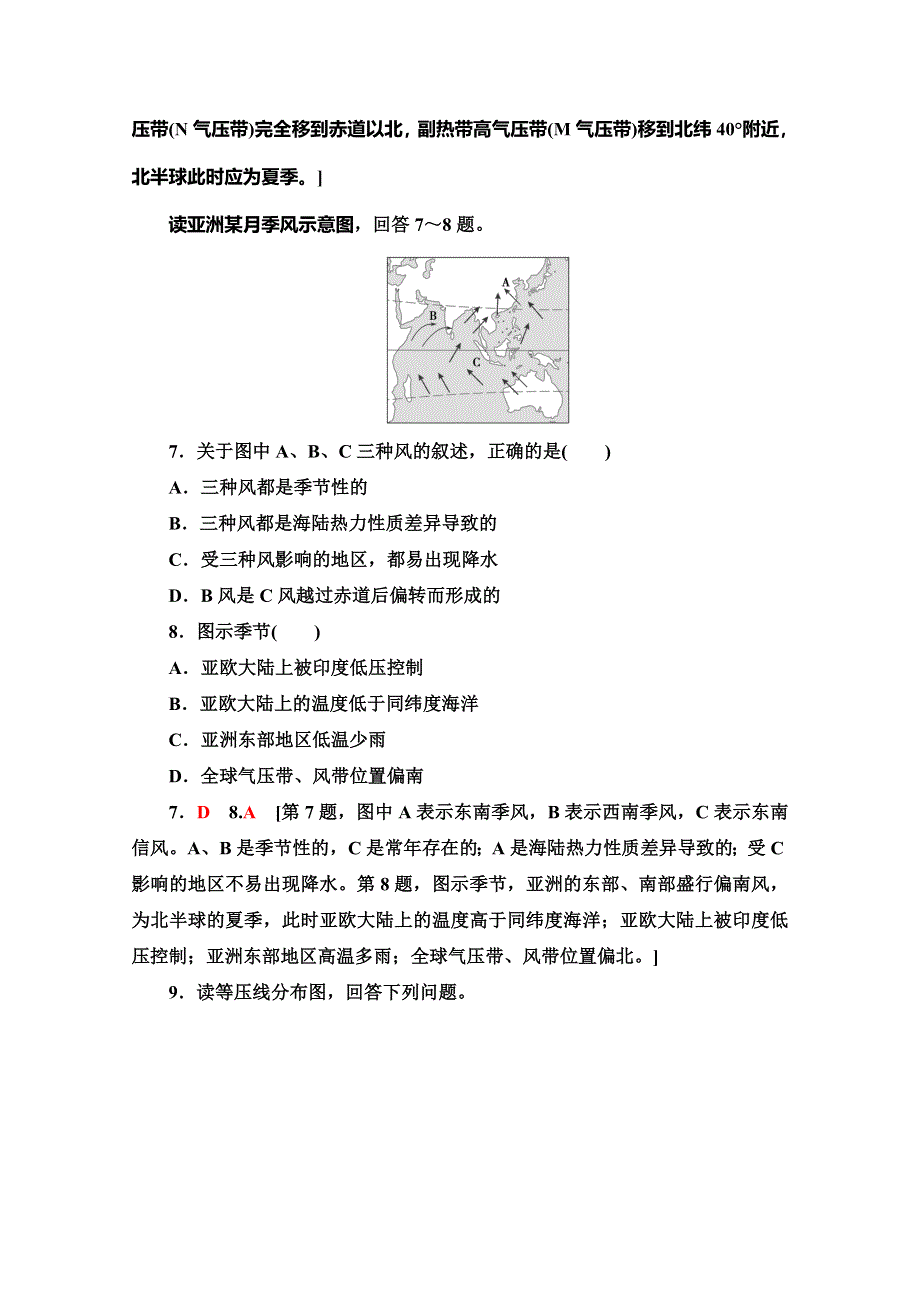 压带(N 气压带)完全移到赤道以北，副热带高气压带(M 气压带)移到北纬 40°附近，北半球此时应为夏季。]

读亚洲某月季风示意图，回答 7～8 题。

A
B
C

7．关于图中 A、B、C 三种风的叙述，正确的是(　　)

A．三种风都是季节性的

B．三种风都是海陆热力性质差异导致的

C．受三种风影响的地区，都易出现降水

D．B 风是 C 风越过赤道后偏转而形成的

8．图示季节(　　)

A．亚欧大陆上被印度低压控制

B．亚欧大陆上的温度低于同纬度海洋

C．亚洲东部地区低温少雨

D．全球气压带、风带位置偏南

7．D　8.A　[第 7 题，图中 A 表示东南季风，B 表示西南季风，C 表示东南信风。A、B 是季节性的，C 是常年存在的；A 是海陆热力性质差异导致的；受 C 影响的地区不易出现降水。第 8 题，图示季节，亚洲的东部、南部盛行偏南风，为北半球的夏季，此时亚欧大陆上的温度高于同纬度海洋；亚欧大陆上被印度低压控制；亚洲东部地区高温多雨；全球气压带、风带位置偏北。]

9．读等压线分布图，回答下列问题。